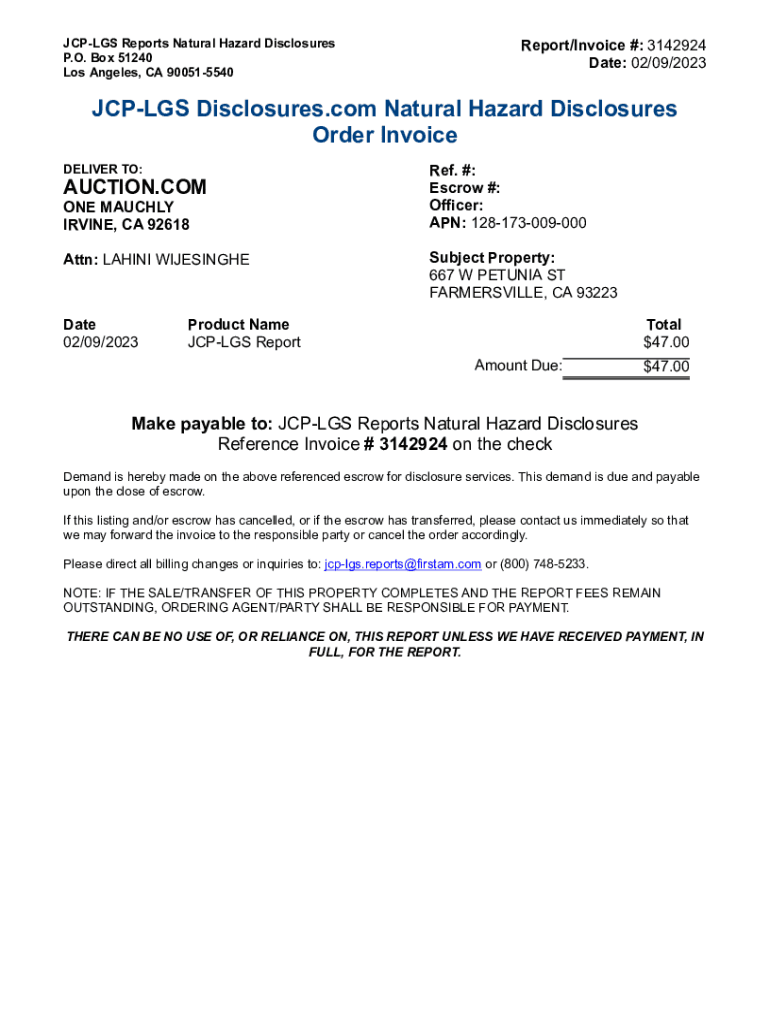 JCP-LGS Reports Natural Hazard Disclosures
P.O. Box 51240
Los Angeles, CA 90051-5540

Report/Invoice #: 3142924
Date: 02/09/2023

JCP-LGS Disclosures.com Natural Hazard Disclosures Order Invoice

DELIVER TO:
AUCTION.COM
ONE MAUCHLY
IRVINE, CA 92618

Attn: LAHINI WIJESINGHE

Ref. #:
Escrow #:
Officer:
APN: 128-173-009-000

Subject Property:
667 W PETUNIA ST
FARMERSVILLE, CA 93223

| Date | Product Name | Total |
|---|---|---|
| 02/09/2023 | JCP-LGS Report | $47.00 |
| | Amount Due: | $47.00 |

Make payable to: JCP-LGS Reports Natural Hazard Disclosures
Reference Invoice # 3142924 on the check

Demand is hereby made on the above referenced escrow for disclosure services. This demand is due and payable upon the close of escrow.

If this listing and/or escrow has cancelled, or if the escrow has transferred, please contact us immediately so that we may forward the invoice to the responsible party or cancel the order accordingly.

Please direct all billing changes or inquiries to: jcp-lgs.reports@firstam.com or (800) 748-5233.

NOTE: IF THE SALE/TRANSFER OF THIS PROPERTY COMPLETES AND THE REPORT FEES REMAIN OUTSTANDING, ORDERING AGENT/PARTY SHALL BE RESPONSIBLE FOR PAYMENT.

THERE CAN BE NO USE OF, OR RELIANCE ON, THIS REPORT UNLESS WE HAVE RECEIVED PAYMENT, IN FULL, FOR THE REPORT.